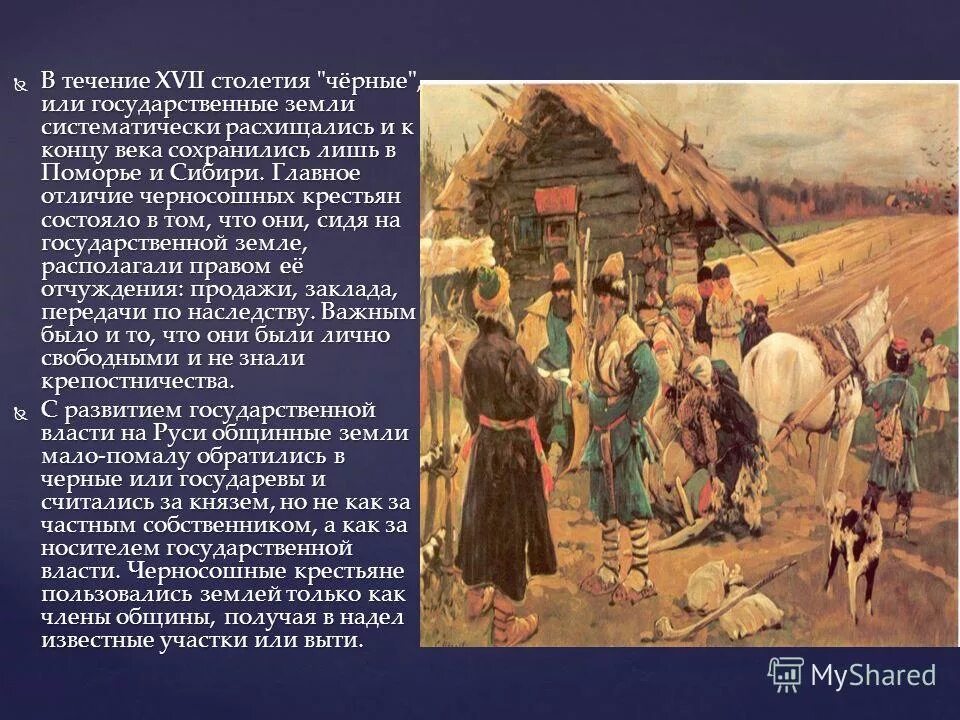 В течение XVII столетия "чёрные", или государственные земли систематически расхищались и к концу века сохранились лишь в Поморье и Сибири. Главное отличие черносошных крестьян состояло в том, что они, сидя на государственной земле, располагали правом её отчуждения: продажи, заклада, передачи по наследству. Важным было и то, что они были лично свободными и не знали крепостничества.

С развитием государственной власти на Руси общинные земли мало-помалу обратились в черные или государевы и считались за князем, но не как за частным собственником, а как за носителем государственной власти. Черносошные крестьяне пользовались землей только как члены общины, получая в надел известные участки или выти.

MyShared